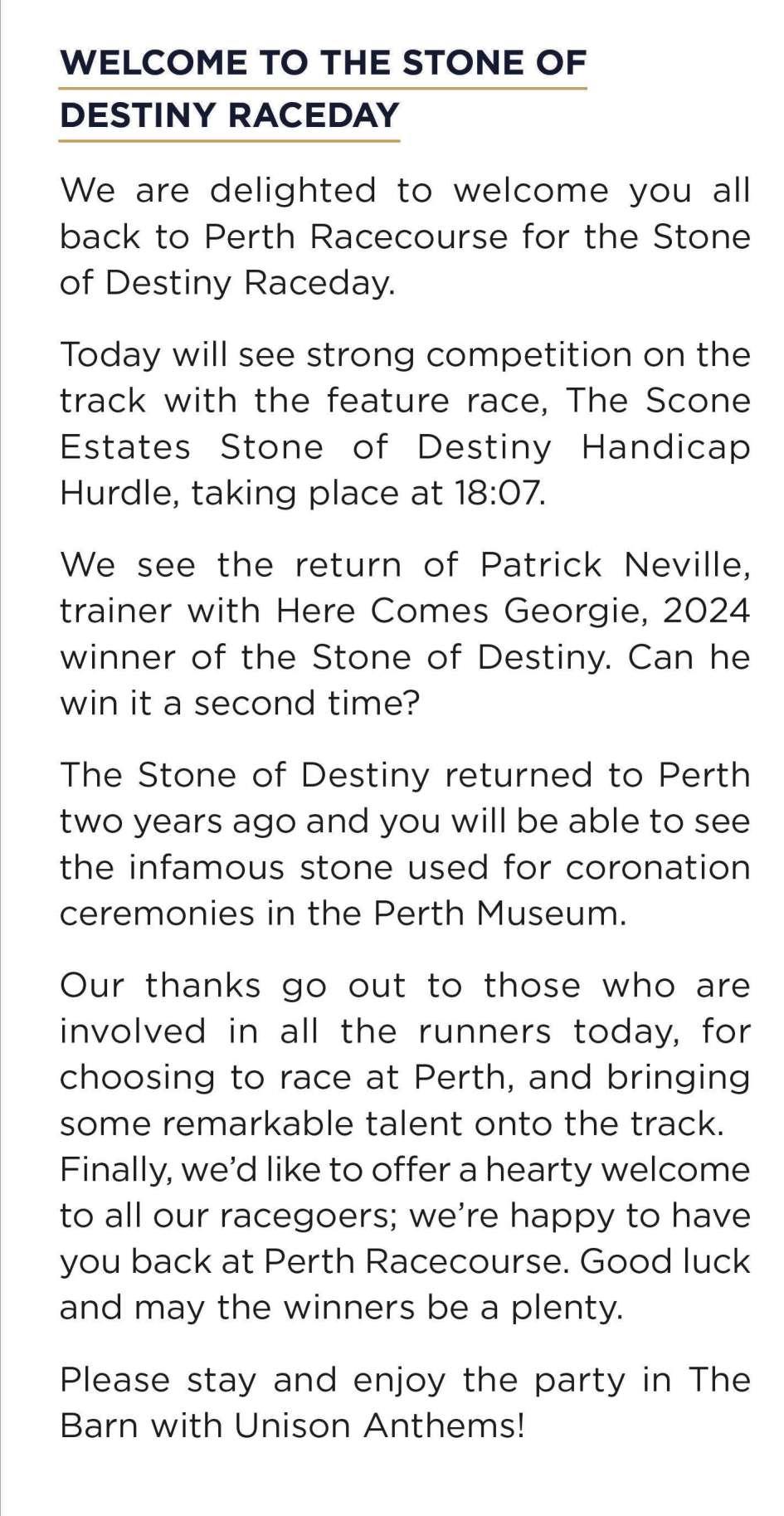 WELCOME TO THE STONE OF DESTINY RACEDAY

We are delighted to welcome you all back to Perth Racecourse for the Stone of Destiny Raceday.

Today will see strong competition on the track with the feature race, The Scone Estates Stone of Destiny Handicap Hurdle, taking place at 18:07.

We see the return of Patrick Neville, trainer with Here Comes Georgie, 2024 winner of the Stone of Destiny. Can he win it a second time?

The Stone of Destiny returned to Perth two years ago and you will be able to see the infamous stone used for coronation ceremonies in the Perth Museum.

Our thanks go out to those who are involved in all the runners today, for choosing to race at Perth, and bringing some remarkable talent onto the track.
Finally, we'd like to offer a hearty welcome to all our racegoers; we're happy to have you back at Perth Racecourse. Good luck and may the winners be a plenty.

Please stay and enjoy the party in The Barn with Unison Anthems!